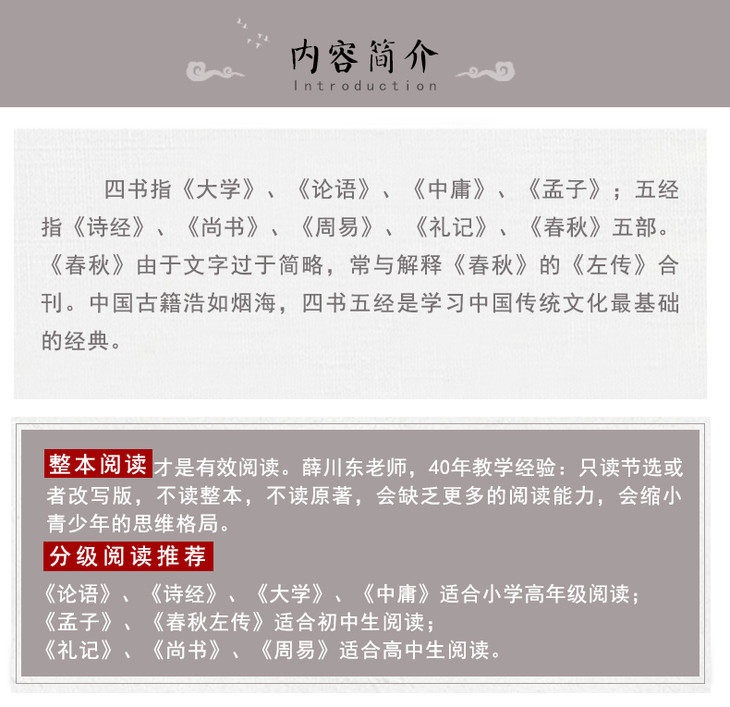 内容简介
Introduction

四书指《大学》、《论语》、《中庸》、《孟子》；五经指《诗经》、《尚书》、《周易》、《礼记》、《春秋》五部。《春秋》由于文字过于简略，常与解释《春秋》的《左传》合刊。中国古籍浩如烟海，四书五经是学习中国传统文化最基础的经典。

整本阅读才是有效阅读。薛川东老师，40年教学经验：只读节选或者改写版，不读整本，不读原著，会缺乏更多的阅读能力，会缩小青少年的思维格局。

分级阅读推荐

《论语》、《诗经》、《大学》、《中庸》适合小学高年级阅读；
《孟子》、《春秋左传》适合初中生阅读；
《礼记》、《尚书》、《周易》适合高中生阅读。